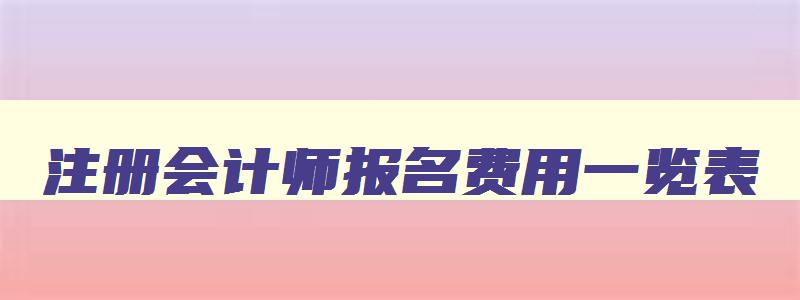 注册会计师报名费用一览表